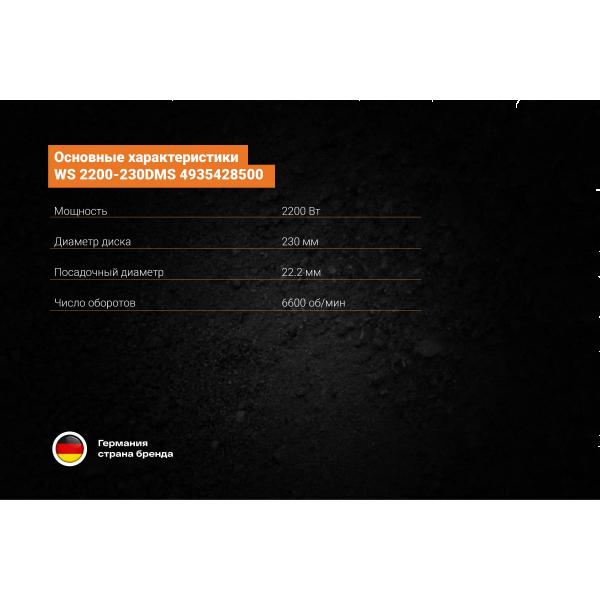 Основные характеристики
WS 2200-230DMS 4935428500

Мощность 2200 Вт

Диаметр диска 230 мм

Посадочный диаметр 22.2 мм

Число оборотов 6600 об/мин

Германия
страна бренда